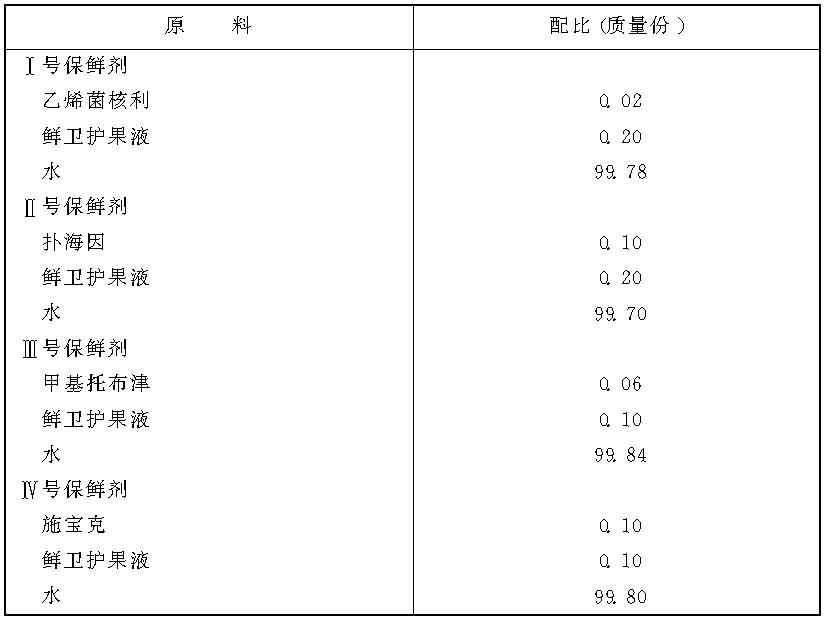 | 原　　料 | 配比（质量份） |
|---|---|
| Ⅰ号保鲜剂 | |
| 乙烯菌核利 | 0.02 |
| 鲜卫护果液 | 0.20 |
| 水 | 99.78 |
| Ⅱ号保鲜剂 | |
| 扑海因 | 0.10 |
| 鲜卫护果液 | 0.20 |
| 水 | 99.70 |
| Ⅲ号保鲜剂 | |
| 甲基托布津 | 0.06 |
| 鲜卫护果液 | 0.10 |
| 水 | 99.84 |
| Ⅳ号保鲜剂 | |
| 施宝克 | 0.10 |
| 鲜卫护果液 | 0.10 |
| 水 | 99.80 |